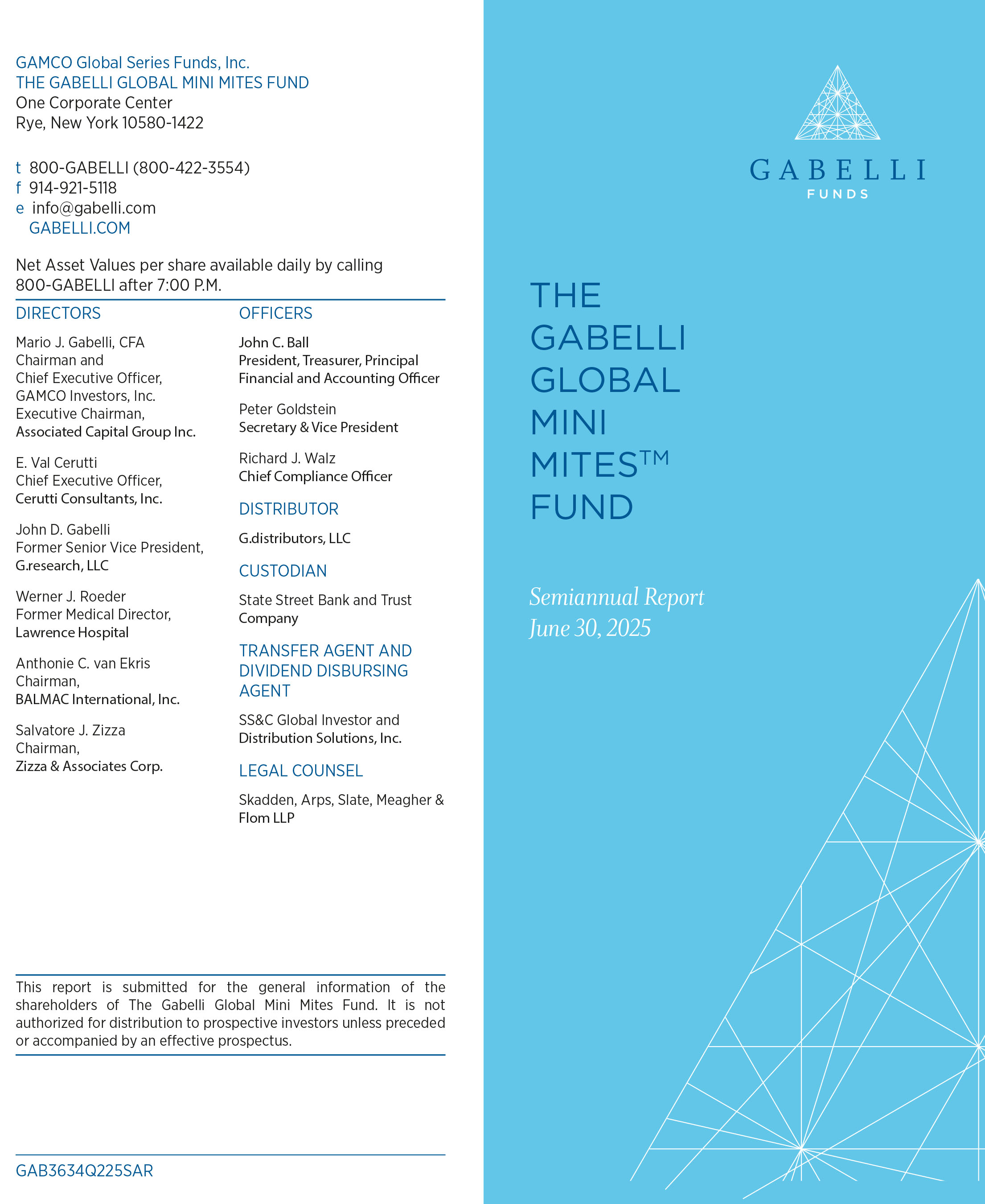 GAMCO Global Series Funds, Inc.
THE GABELLI GLOBAL MINI MITES FUND
One Corporate Center
Rye, New York 10580-1422

t 800-GABELLI (800-422-3554)
f 914-921-5118
e info@gabelli.com
GABELLI.COM

Net Asset Values per share available daily by calling 800-GABELLI after 7:00 P.M.

DIRECTORS

Mario J. Gabelli, CFA
Chairman and
Chief Executive Officer,
GAMCO Investors, Inc.
Executive Chairman,
Associated Capital Group Inc.

E. Val Cerutti
Chief Executive Officer,
Cerutti Consultants, Inc.

John D. Gabelli
Former Senior Vice President,
G.research, LLC

Werner J. Roeder
Former Medical Director,
Lawrence Hospital

Anthonie C. van Ekris
Chairman,
BALMAC International, Inc.

Salvatore J. Zizza
Chairman,
Zizza & Associates Corp.

OFFICERS

John C. Ball
President, Treasurer, Principal Financial and Accounting Officer

Peter Goldstein
Secretary & Vice President

Richard J. Walz
Chief Compliance Officer

DISTRIBUTOR

G.distributors, LLC

CUSTODIAN

State Street Bank and Trust Company

TRANSFER AGENT AND DIVIDEND DISBURSING AGENT

SS&C Global Investor and Distribution Solutions, Inc.

LEGAL COUNSEL

Skadden, Arps, Slate, Meagher & Flom LLP

This report is submitted for the general information of the shareholders of The Gabelli Global Mini Mites Fund. It is not authorized for distribution to prospective investors unless preceded or accompanied by an effective prospectus.

GAB3634Q225SAR

GABELLI
FUNDS

THE
GABELLI
GLOBAL
MINI
MITES™
FUND

Semiannual Report
June 30, 2025